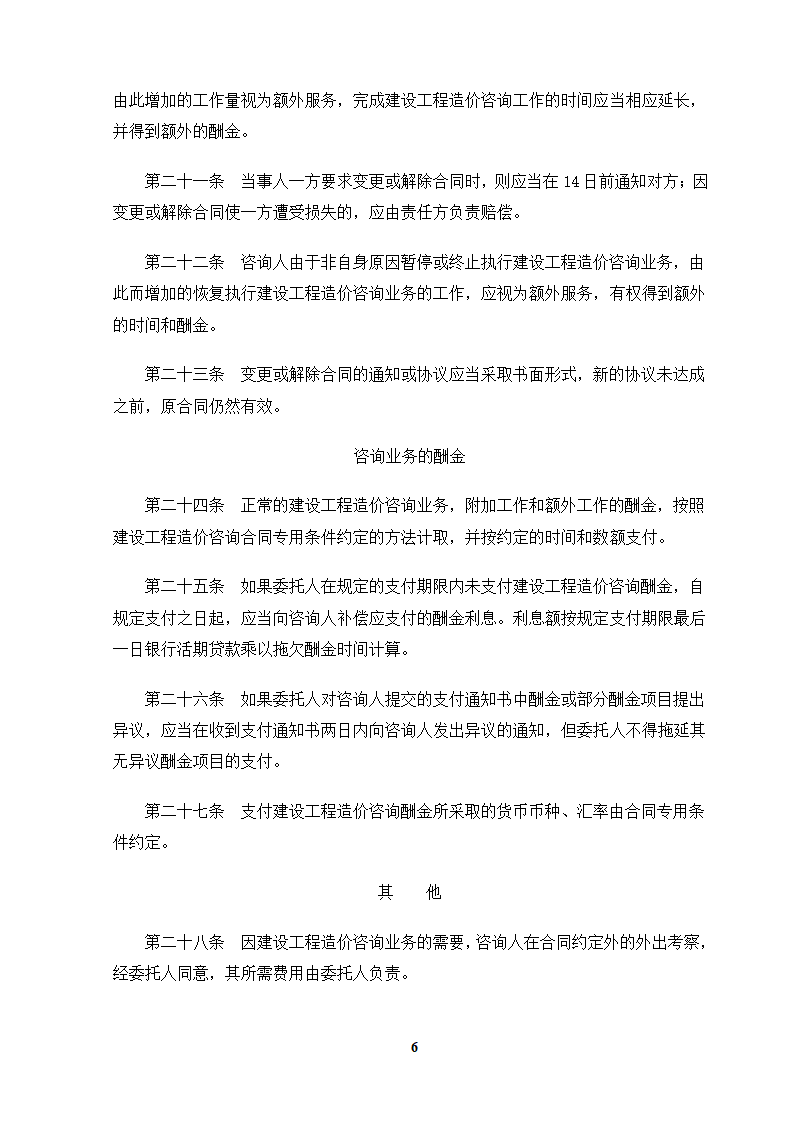 由此增加的工作量视为额外服务，完成建设工程造价咨询工作的时间应当相应延长，并得到额外的酬金。

第二十一条　当事人一方要求变更或解除合同时，则应当在 14 日前通知对方；因变更或解除合同使一方遭受损失的，应由责任方负责赔偿。

第二十二条　咨询人由于非自身原因暂停或终止执行建设工程造价咨询业务，由此而增加的恢复执行建设工程造价咨询业务的工作，应视为额外服务，有权得到额外的时间和酬金。

第二十三条　变更或解除合同的通知或协议应当采取书面形式，新的协议未达成之前，原合同仍然有效。

咨询业务的酬金

第二十四条　正常的建设工程造价咨询业务，附加工作和额外工作的酬金，按照建设工程造价咨询合同专用条件约定的方法计取，并按约定的时间和数额支付。

第二十五条　如果委托人在规定的支付期限内未支付建设工程造价咨询酬金，自规定支付之日起，应当向咨询人补偿应支付的酬金利息。利息额按规定支付期限最后一日银行活期贷款乘以拖欠酬金时间计算。

第二十六条　如果委托人对咨询人提交的支付通知书中酬金或部分酬金项目提出异议，应当在收到支付通知书两日内向咨询人发出异议的通知，但委托人不得拖延其无异议酬金项目的支付。

第二十七条　支付建设工程造价咨询酬金所采取的货币币种、汇率由合同专用条件约定。

其　他

第二十八条　因建设工程造价咨询业务的需要，咨询人在合同约定外的外出考察，经委托人同意，其所需费用由委托人负责。

6